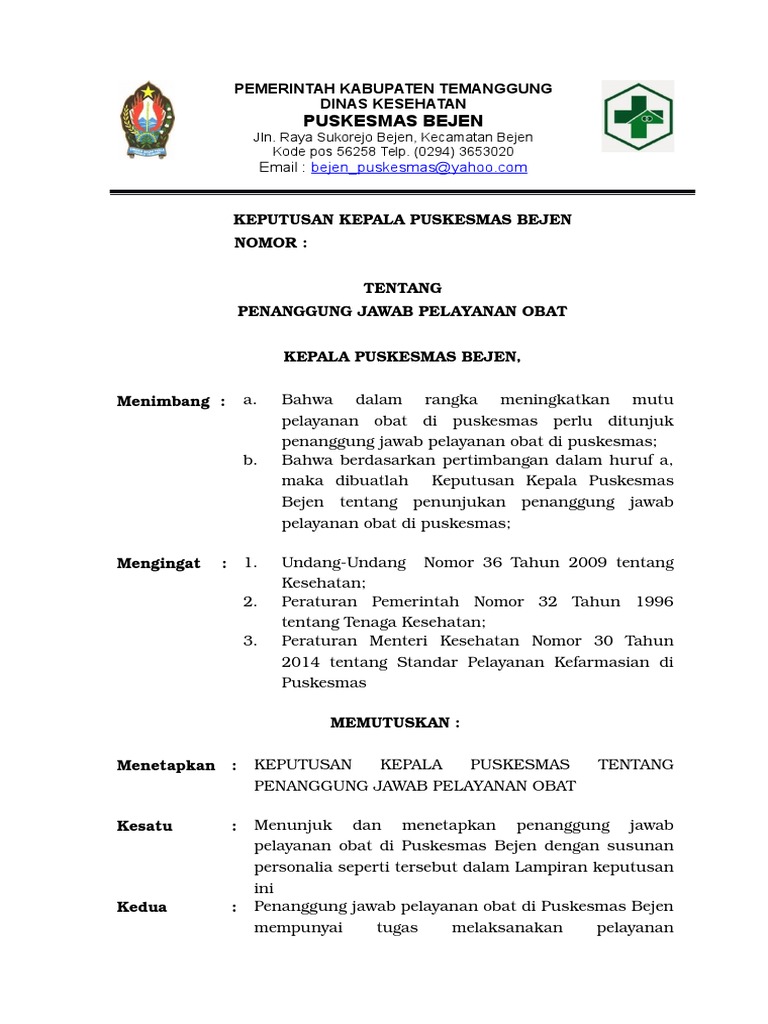 PEMERINTAH KABUPATEN TEMANGGUNG
DINAS KESEHATAN
PUSKESMAS BEJEN
Jln. Raya Sukorejo Bejen, Kecamatan Bejen
Kode pos 56258 Telp. (0294) 3653020
Email : bejen_puskesmas@yahoo.com

KEPUTUSAN KEPALA PUSKESMAS BEJEN
NOMOR :

TENTANG
PENANGGUNG JAWAB PELAYANAN OBAT

KEPALA PUSKESMAS BEJEN,

Menimbang : a. Bahwa dalam rangka meningkatkan mutu pelayanan obat di puskesmas perlu ditunjuk penanggung jawab pelayanan obat di puskesmas;
b. Bahwa berdasarkan pertimbangan dalam huruf a, maka dibuatlah Keputusan Kepala Puskesmas Bejen tentang penunjukan penanggung jawab pelayanan obat di puskesmas;

Mengingat : 1. Undang-Undang Nomor 36 Tahun 2009 tentang Kesehatan;
2. Peraturan Pemerintah Nomor 32 Tahun 1996 tentang Tenaga Kesehatan;
3. Peraturan Menteri Kesehatan Nomor 30 Tahun 2014 tentang Standar Pelayanan Kefarmasian di Puskesmas

MEMUTUSKAN :

Menetapkan : KEPUTUSAN KEPALA PUSKESMAS TENTANG PENANGGUNG JAWAB PELAYANAN OBAT

Kesatu : Menunjuk dan menetapkan penanggung jawab pelayanan obat di Puskesmas Bejen dengan susunan personalia seperti tersebut dalam Lampiran keputusan ini

Kedua : Penanggung jawab pelayanan obat di Puskesmas Bejen mempunyai tugas melaksanakan pelayanan